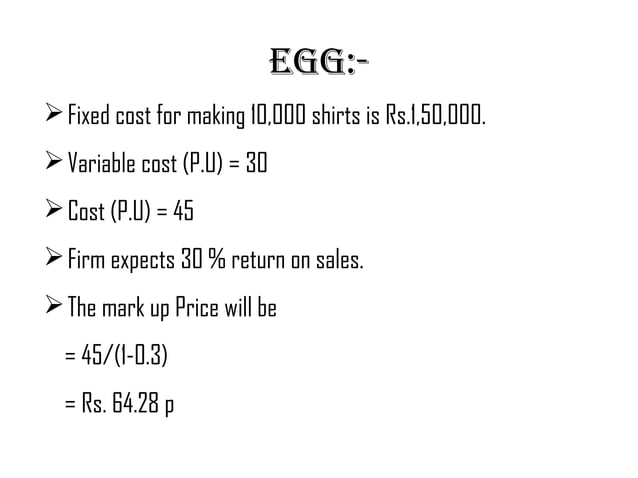 EGG:-

➢ Fixed cost for making 10,000 shirts is Rs.1,50,000.

➢ Variable cost (P.U) = 30

➢ Cost (P.U) = 45

➢ Firm expects 30 % return on sales.

➢ The mark up Price will be

= 45/(1-0.3)

= Rs. 64.28 p